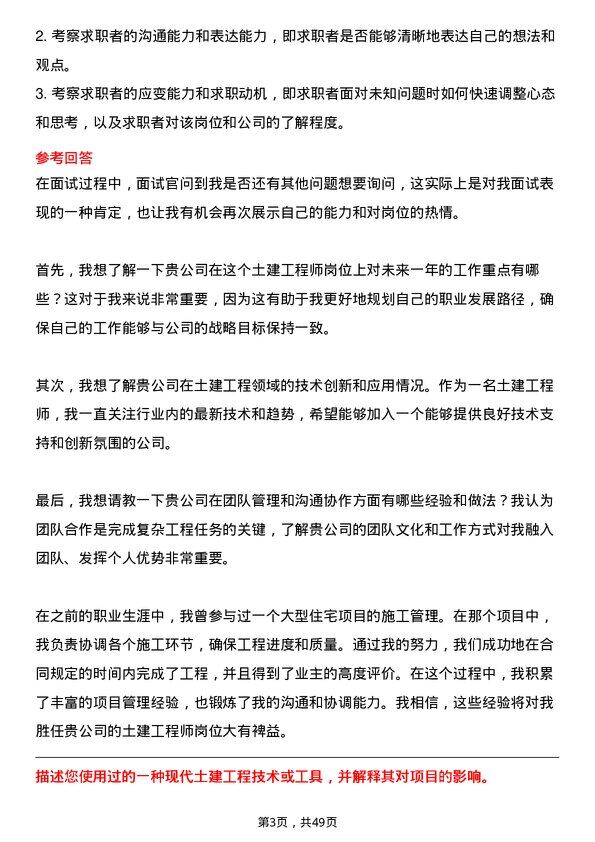 2. 考察求职者的沟通能力和表达能力，即求职者是否能够清晰地表达自己的想法和观点。
3. 考察求职者的应变能力和求职动机，即求职者面对未知问题时如何快速调整心态和思考，以及求职者对该岗位和公司的了解程度。

参考回答
在面试过程中，面试官问到我是否还有其他问题想要询问，这实际上是对我面试表现的一种肯定，也让我有机会再次展示自己的能力和对岗位的热情。

首先，我想了解一下贵公司在这个土建工程师岗位上对未来一年的工作重点有哪些？这对于我来说非常重要，因为这有助于我更好地规划自己的职业发展路径，确保自己的工作能够与公司的战略目标保持一致。

其次，我想了解贵公司在土建工程领域的技术创新和应用情况。作为一名土建工程师，我一直关注行业内的最新技术和趋势，希望能够加入一个能够提供良好技术支持和创新氛围的公司。

最后，我想请教一下贵公司在团队管理和沟通协作方面有哪些经验和做法？我认为团队合作是完成复杂工程任务的关键，了解贵公司的团队文化和工作方式对我融入团队、发挥个人优势非常重要。

在之前的职业生涯中，我曾参与过一个大型住宅项目的施工管理。在那个项目中，我负责协调各个施工环节，确保工程进度和质量。通过我的努力，我们成功地在合同规定的时间内完成了工程，并且得到了业主的高度评价。在这个过程中，我积累了丰富的项目管理经验，也锻炼了我的沟通和协调能力。我相信，这些经验将对我胜任贵公司的土建工程师岗位大有裨益。

描述您使用过的一种现代土建工程技术或工具，并解释其对项目的影响。

第3页，共49页